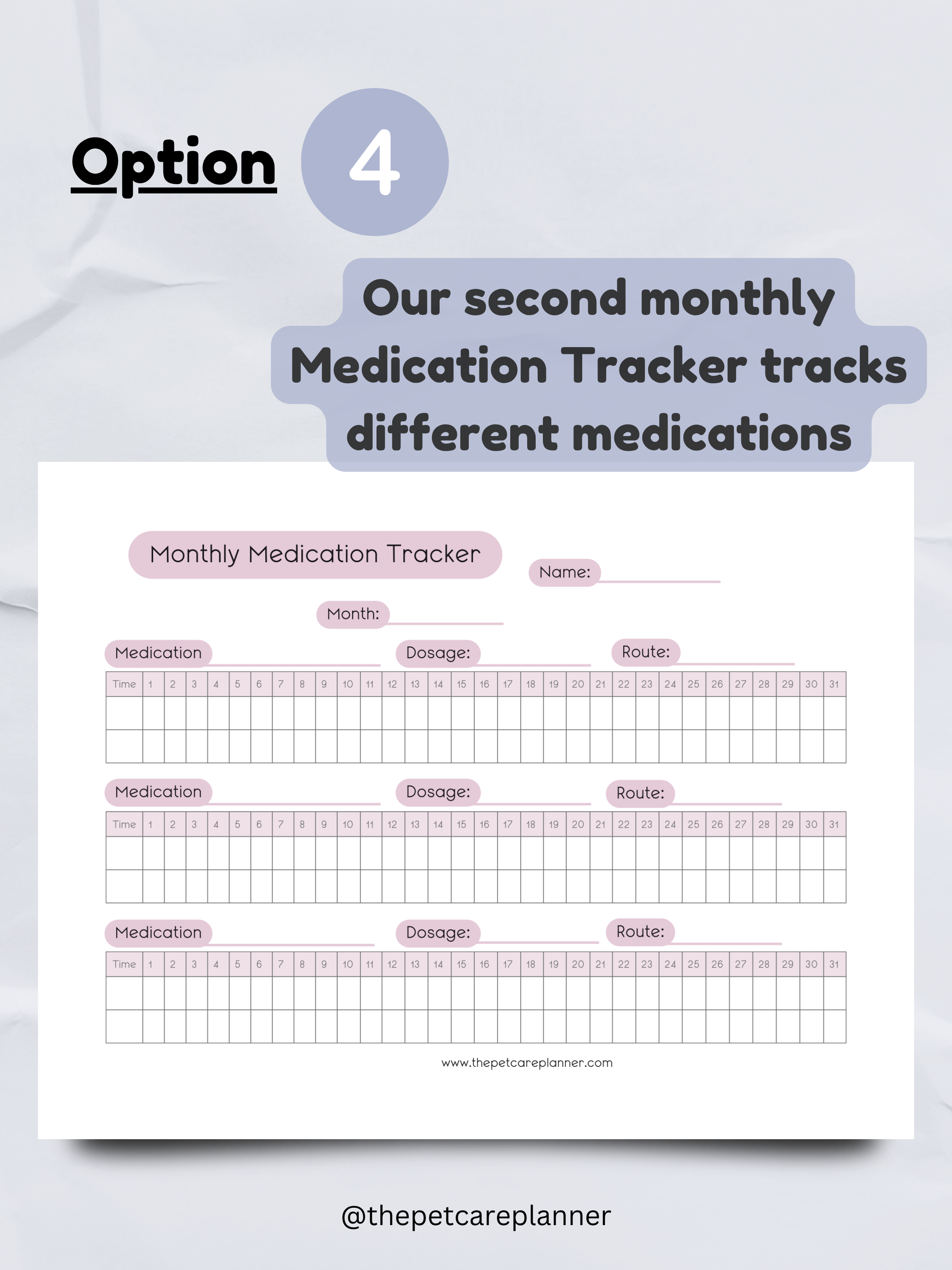 Option 4

Our second monthly Medication Tracker tracks different medications

Monthly Medication Tracker

Name:

Month:

Medication Dosage: Route:

| Time | 1 | 2 | 3 | 4 | 5 | 6 | 7 | 8 | 9 | 10 | 11 | 12 | 13 | 14 | 15 | 16 | 17 | 18 | 19 | 20 | 21 | 22 | 23 | 24 | 25 | 26 | 27 | 28 | 29 | 30 | 31 |
|---|---|---|---|---|---|---|---|---|---|---|---|---|---|---|---|---|---|---|---|---|---|---|---|---|---|---|---|---|---|---|---|
| | | | | | | | | | | | | | | | | | | | | | | | | | | | | | | | |
| | | | | | | | | | | | | | | | | | | | | | | | | | | | | | | | |

Medication Dosage: Route:

| Time | 1 | 2 | 3 | 4 | 5 | 6 | 7 | 8 | 9 | 10 | 11 | 12 | 13 | 14 | 15 | 16 | 17 | 18 | 19 | 20 | 21 | 22 | 23 | 24 | 25 | 26 | 27 | 28 | 29 | 30 | 31 |
|---|---|---|---|---|---|---|---|---|---|---|---|---|---|---|---|---|---|---|---|---|---|---|---|---|---|---|---|---|---|---|---|
| | | | | | | | | | | | | | | | | | | | | | | | | | | | | | | | |
| | | | | | | | | | | | | | | | | | | | | | | | | | | | | | | | |

Medication Dosage: Route:

| Time | 1 | 2 | 3 | 4 | 5 | 6 | 7 | 8 | 9 | 10 | 11 | 12 | 13 | 14 | 15 | 16 | 17 | 18 | 19 | 20 | 21 | 22 | 23 | 24 | 25 | 26 | 27 | 28 | 29 | 30 | 31 |
|---|---|---|---|---|---|---|---|---|---|---|---|---|---|---|---|---|---|---|---|---|---|---|---|---|---|---|---|---|---|---|---|
| | | | | | | | | | | | | | | | | | | | | | | | | | | | | | | | |
| | | | | | | | | | | | | | | | | | | | | | | | | | | | | | | | |

www.thepetcareplanner.com

@thepetcareplanner